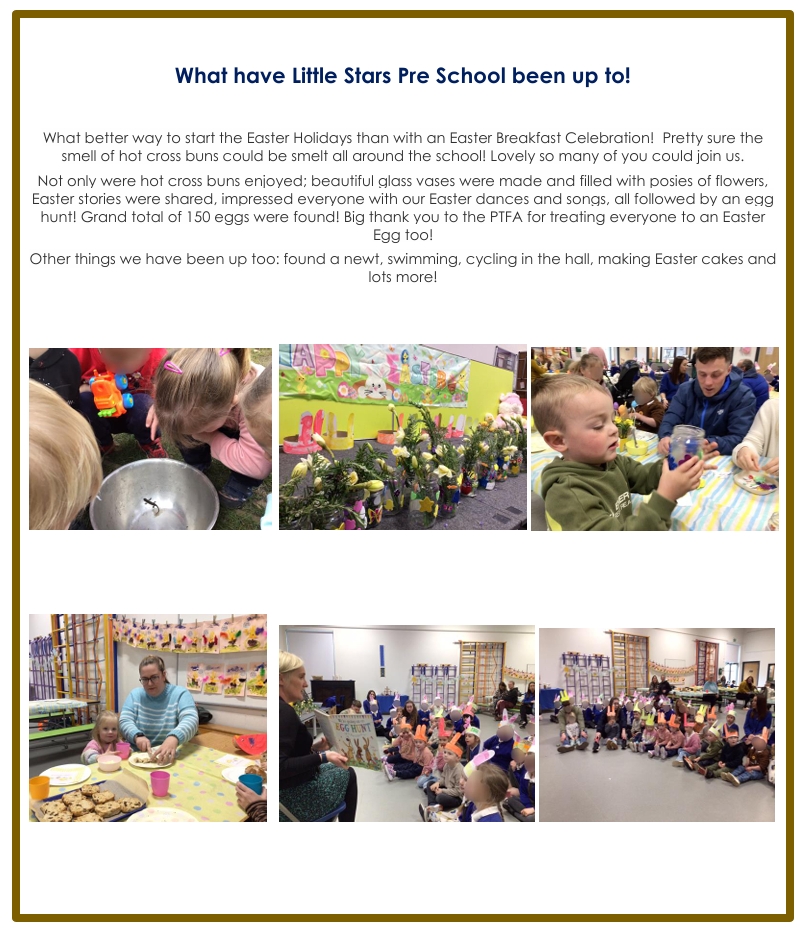 What have Little Stars Pre School been up to!

What better way to start the Easter Holidays than with an Easter Breakfast Celebration! Pretty sure the smell of hot cross buns could be smelt all around the school! Lovely so many of you could join us.

Not only were hot cross buns enjoyed; beautiful glass vases were made and filled with posies of flowers, Easter stories were shared, impressed everyone with our Easter dances and songs, all followed by an egg hunt! Grand total of 150 eggs were found! Big thank you to the PTFA for treating everyone to an Easter Egg too!

Other things we have been up too: found a newt, swimming, cycling in the hall, making Easter cakes and lots more!

EGG HUNT